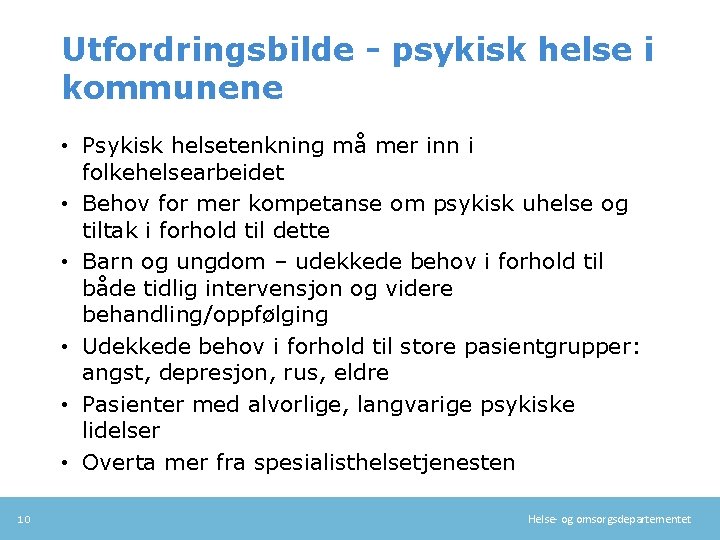 Utfordringsbilde - psykisk helse i kommunene

• Psykisk helsetenkning må mer inn i folkehelsearbeidet
• Behov for mer kompetanse om psykisk uhelse og tiltak i forhold til dette
• Barn og ungdom – udekkede behov i forhold til både tidlig intervensjon og videre behandling/oppfølging
• Udekkede behov i forhold til store pasientgrupper: angst, depresjon, rus, eldre
• Pasienter med alvorlige, langvarige psykiske lidelser
• Overta mer fra spesialisthelsetjenesten

10

Helse- og omsorgsdepartementet